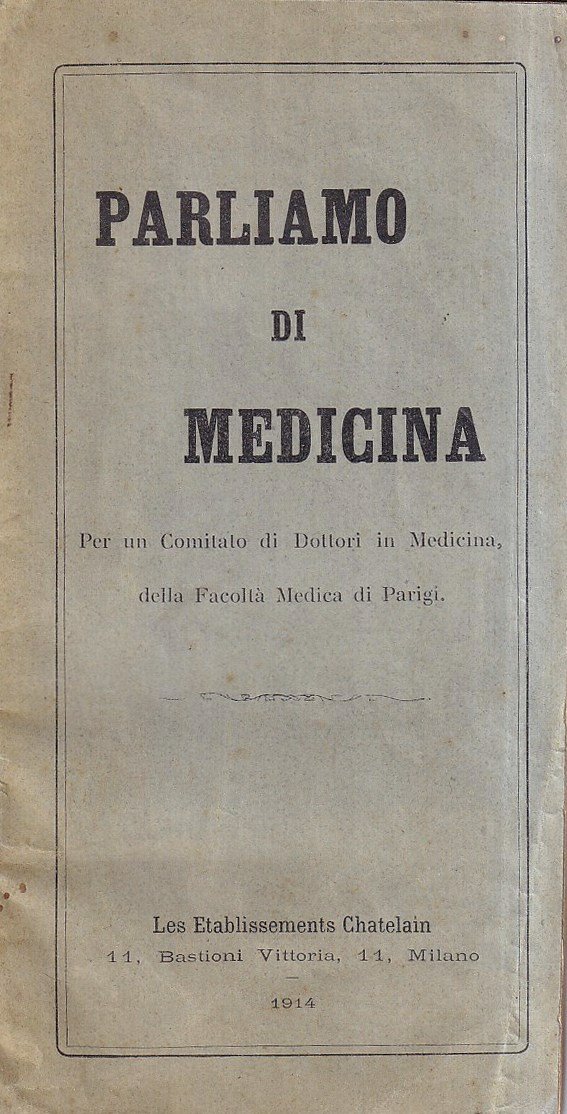 PARLIAMO

DI

MEDICINA

Per un Comitato di Dottori in Medicina, della Facoltà Medica di Parigi.

Les Etablissements Chatelain
11, Bastioni Vittoria, 11, Milano

1914